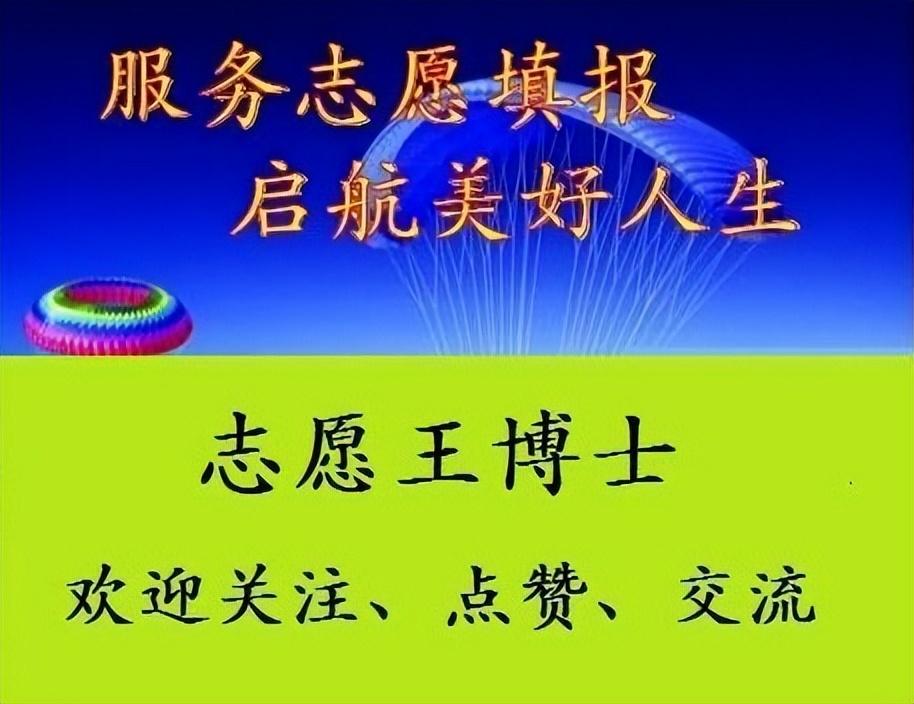 服务志愿填报
启航美好人生

志愿王博士

欢迎关注、点赞、交流